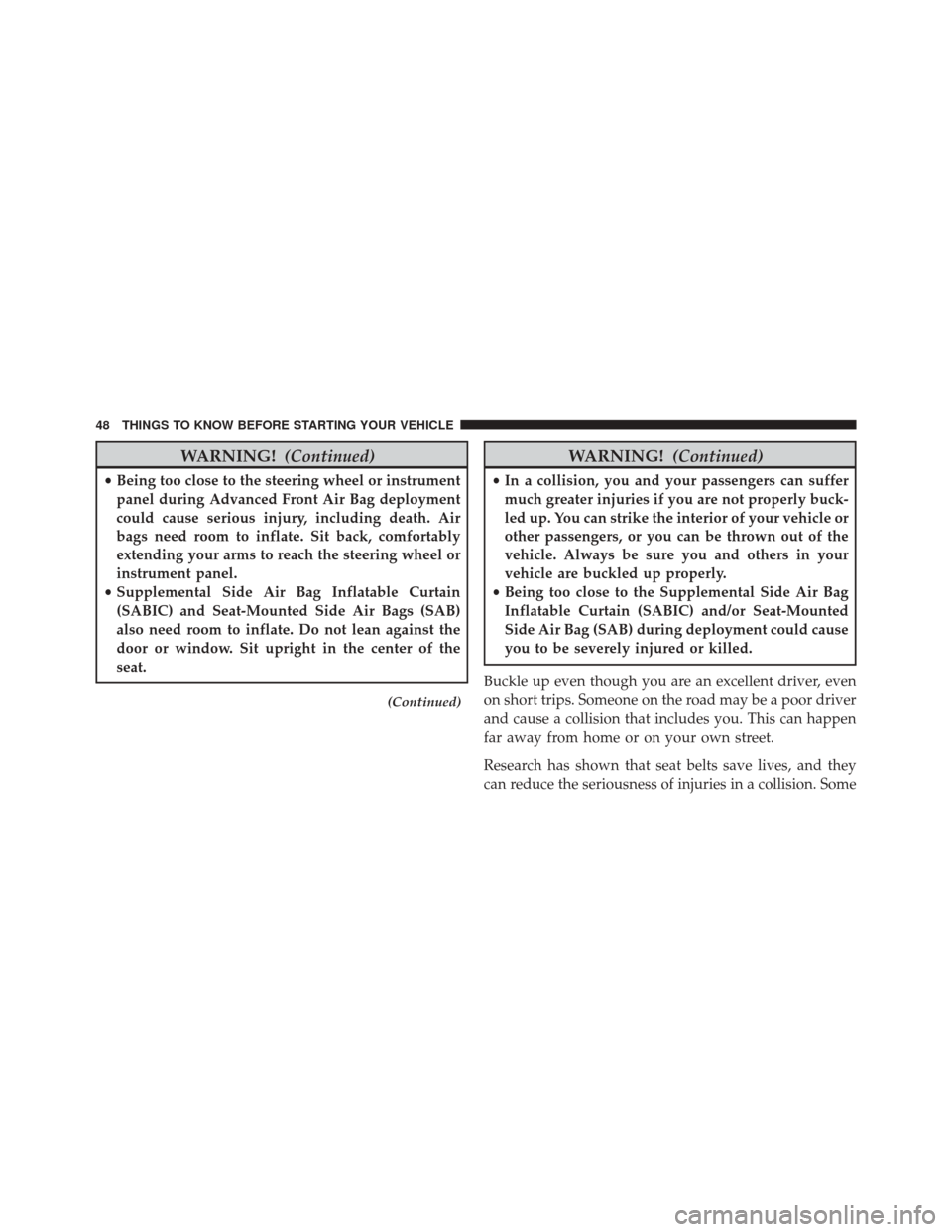 48 THINGS TO KNOW BEFORE STARTING YOUR VEHICLE

WARNING! (Continued)

• Being too close to the steering wheel or instrument panel during Advanced Front Air Bag deployment could cause serious injury, including death. Air bags need room to inflate. Sit back, comfortably extending your arms to reach the steering wheel or instrument panel.
• Supplemental Side Air Bag Inflatable Curtain (SABIC) and Seat-Mounted Side Air Bags (SAB) also need room to inflate. Do not lean against the door or window. Sit upright in the center of the seat.

(Continued)

WARNING! (Continued)

• In a collision, you and your passengers can suffer much greater injuries if you are not properly buckled up. You can strike the interior of your vehicle or other passengers, or you can be thrown out of the vehicle. Always be sure you and others in your vehicle are buckled up properly.
• Being too close to the Supplemental Side Air Bag Inflatable Curtain (SABIC) and/or Seat-Mounted Side Air Bag (SAB) during deployment could cause you to be severely injured or killed.

Buckle up even though you are an excellent driver, even on short trips. Someone on the road may be a poor driver and cause a collision that includes you. This can happen far away from home or on your own street.

Research has shown that seat belts save lives, and they can reduce the seriousness of injuries in a collision. Some

carmanualsonline.info